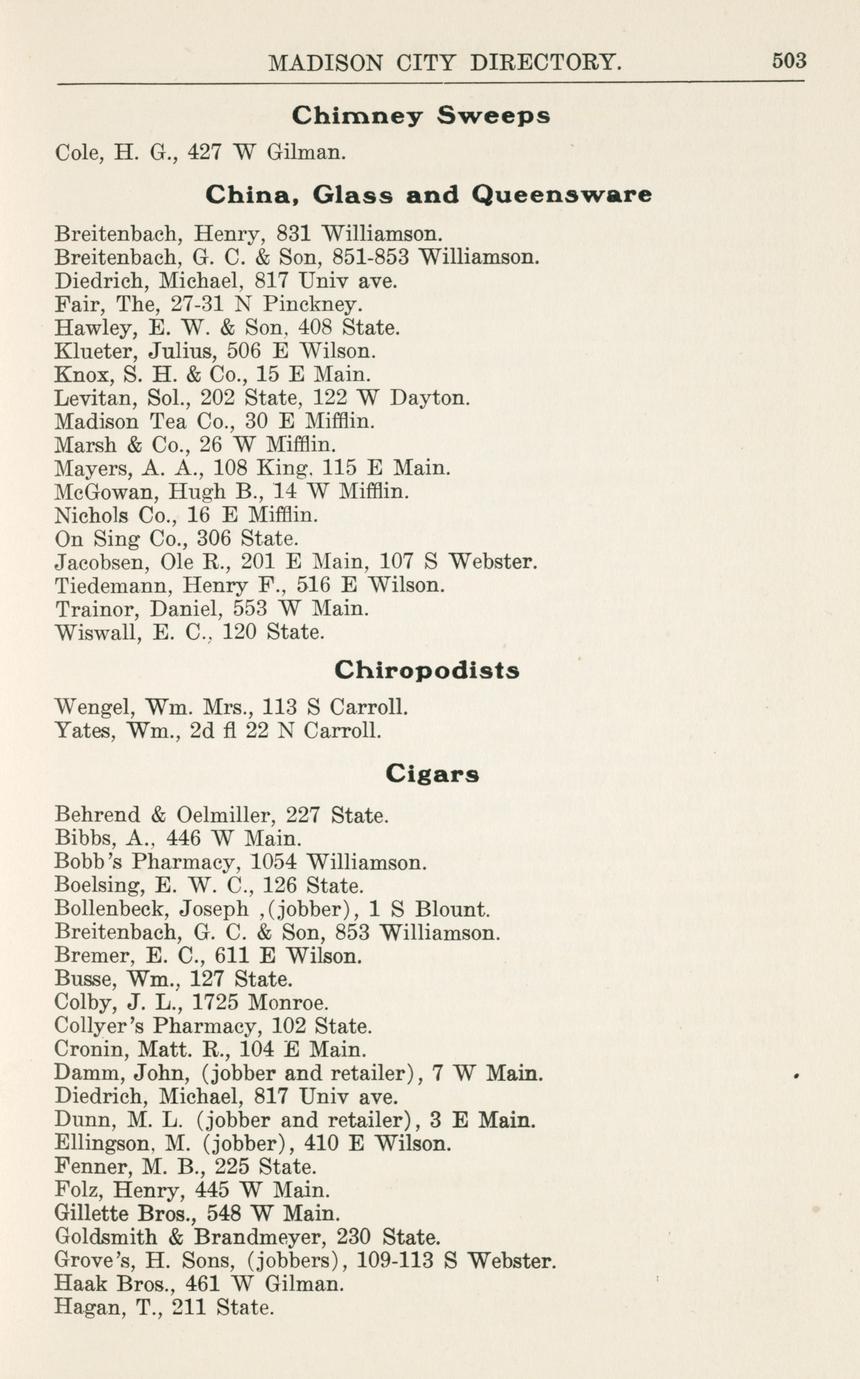 MADISON CITY DIRECTORY. 503

Chimney Sweeps

Cole, H. G., 427 W Gilman.

China, Glass and Queensware

Breitenbach, Henry, 831 Williamson.
Breitenbach, G. C. & Son, 851-853 Williamson.
Diedrich, Michael, 817 Univ ave.
Fair, The, 27-31 N Pinckney.
Hawley, E. W. & Son, 408 State.
Klueter, Julius, 506 E Wilson.
Knox, S. H. & Co., 15 E Main.
Levitan, Sol., 202 State, 122 W Dayton.
Madison Tea Co., 30 E Mifflin.
Marsh & Co., 26 W Mifflin.
Mayers, A. A., 108 King, 115 E Main.
McGowan, Hugh B., 14 W Mifflin.
Nichols Co., 16 E Mifflin.
On Sing Co., 306 State.
Jacobsen, Ole R., 201 E Main, 107 S Webster.
Tiedemann, Henry F., 516 E Wilson.
Trainor, Daniel, 553 W Main.
Wiswall, E. C., 120 State.

Chiropodists

Wengel, Wm. Mrs., 113 S Carroll.
Yates, Wm., 2d fl 22 N Carroll.

Cigars

Behrend & Oelmiller, 227 State.
Bibbs, A., 446 W Main.
Bobb's Pharmacy, 1054 Williamson.
Boelsing, E. W. C., 126 State.
Bollenbeck, Joseph ,(jobber), 1 S Blount.
Breitenbach, G. C. & Son, 853 Williamson.
Bremer, E. C., 611 E Wilson.
Busse, Wm., 127 State.
Colby, J. L., 1725 Monroe.
Collyer's Pharmacy, 102 State.
Cronin, Matt. R., 104 E Main.
Damm, John, (jobber and retailer), 7 W Main.
Diedrich, Michael, 817 Univ ave.
Dunn, M. L. (jobber and retailer), 3 E Main.
Ellingson, M. (jobber), 410 E Wilson.
Fenner, M. B., 225 State.
Folz, Henry, 445 W Main.
Gillette Bros., 548 W Main.
Goldsmith & Brandmeyer, 230 State.
Grove's, H. Sons, (jobbers), 109-113 S Webster.
Haak Bros., 461 W Gilman.
Hagan, T., 211 State.